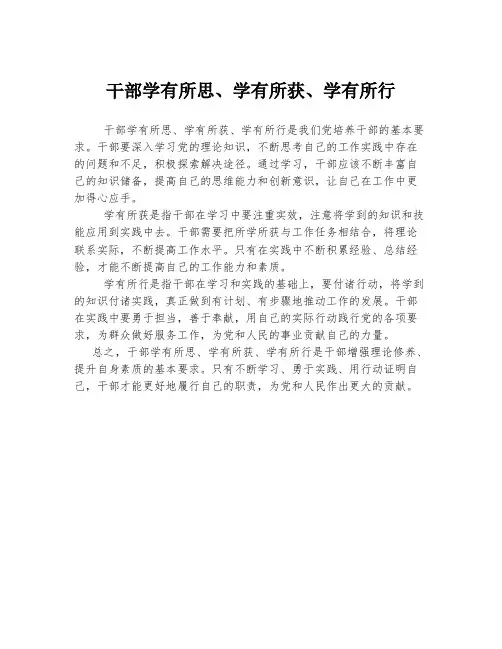 干部学有所思、学有所获、学有所行

干部学有所思、学有所获、学有所行是我们党培养干部的基本要求。干部要深入学习党的理论知识，不断思考自己的工作实践中存在的问题和不足，积极探索解决途径。通过学习，干部应该不断丰富自己的知识储备，提高自己的思维能力和创新意识，让自己在工作中更加得心应手。

学有所获是指干部在学习中要注重实效，注意将学到的知识和技能应用到实践中去。干部需要把所学所获与工作任务相结合，将理论联系实际，不断提高工作水平。只有在实践中不断积累经验、总结经验，才能不断提高自己的工作能力和素质。

学有所行是指干部在学习和实践的基础上，要付诸行动，将学到的知识付诸实践，真正做到有计划、有步骤地推动工作的发展。干部在实践中要勇于担当，善于奉献，用自己的实际行动践行党的各项要求，为群众做好服务工作，为党和人民的事业贡献自己的力量。

总之，干部学有所思、学有所获、学有所行是干部增强理论修养、提升自身素质的基本要求。只有不断学习、勇于实践、用行动证明自己，干部才能更好地履行自己的职责，为党和人民作出更大的贡献。